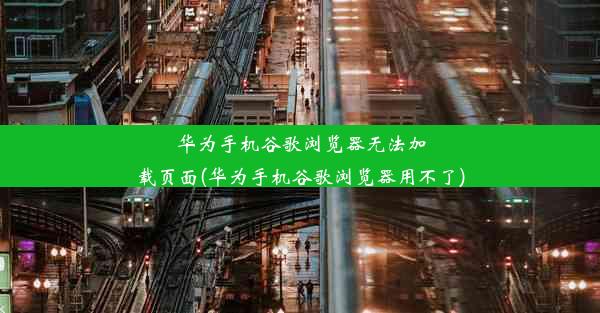 华为手机谷歌浏览器无法加载页面(华为手机谷歌浏览器用不了)